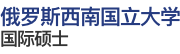 俄罗斯西南国立大学
国际硕士